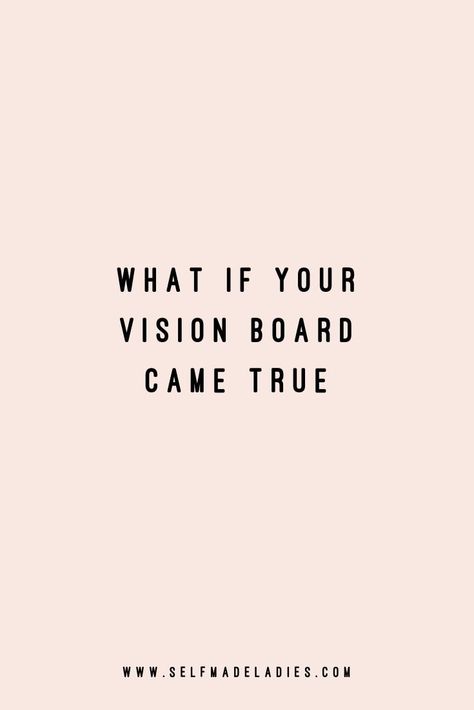 WHAT IF YOUR VISION BOARD CAME TRUE

WWW.SELFMADELADIES.COM